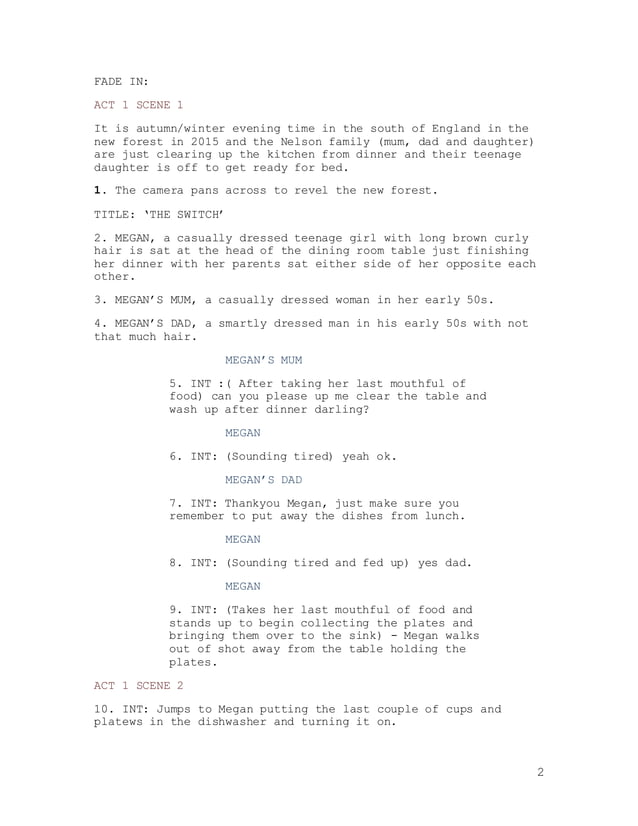 FADE IN:

ACT 1 SCENE 1

It is autumn/winter evening time in the south of England in the new forest in 2015 and the Nelson family (mum, dad and daughter) are just clearing up the kitchen from dinner and their teenage daughter is off to get ready for bed.

1. The camera pans across to revel the new forest.

TITLE: 'THE SWITCH'

2. MEGAN, a casually dressed teenage girl with long brown curly hair is sat at the head of the dining room table just finishing her dinner with her parents sat either side of her opposite each other.

3. MEGAN'S MUM, a casually dressed woman in her early 50s.

4. MEGAN'S DAD, a smartly dressed man in his early 50s with not that much hair.

MEGAN'S MUM

5. INT :( After taking her last mouthful of food) can you please up me clear the table and wash up after dinner darling?

MEGAN

6. INT: (Sounding tired) yeah ok.

MEGAN'S DAD

7. INT: Thankyou Megan, just make sure you remember to put away the dishes from lunch.

MEGAN

8. INT: (Sounding tired and fed up) yes dad.

MEGAN

9. INT: (Takes her last mouthful of food and stands up to begin collecting the plates and bringing them over to the sink) - Megan walks out of shot away from the table holding the plates.

ACT 1 SCENE 2

10. INT: Jumps to Megan putting the last couple of cups and platews in the dishwasher and turning it on.

2